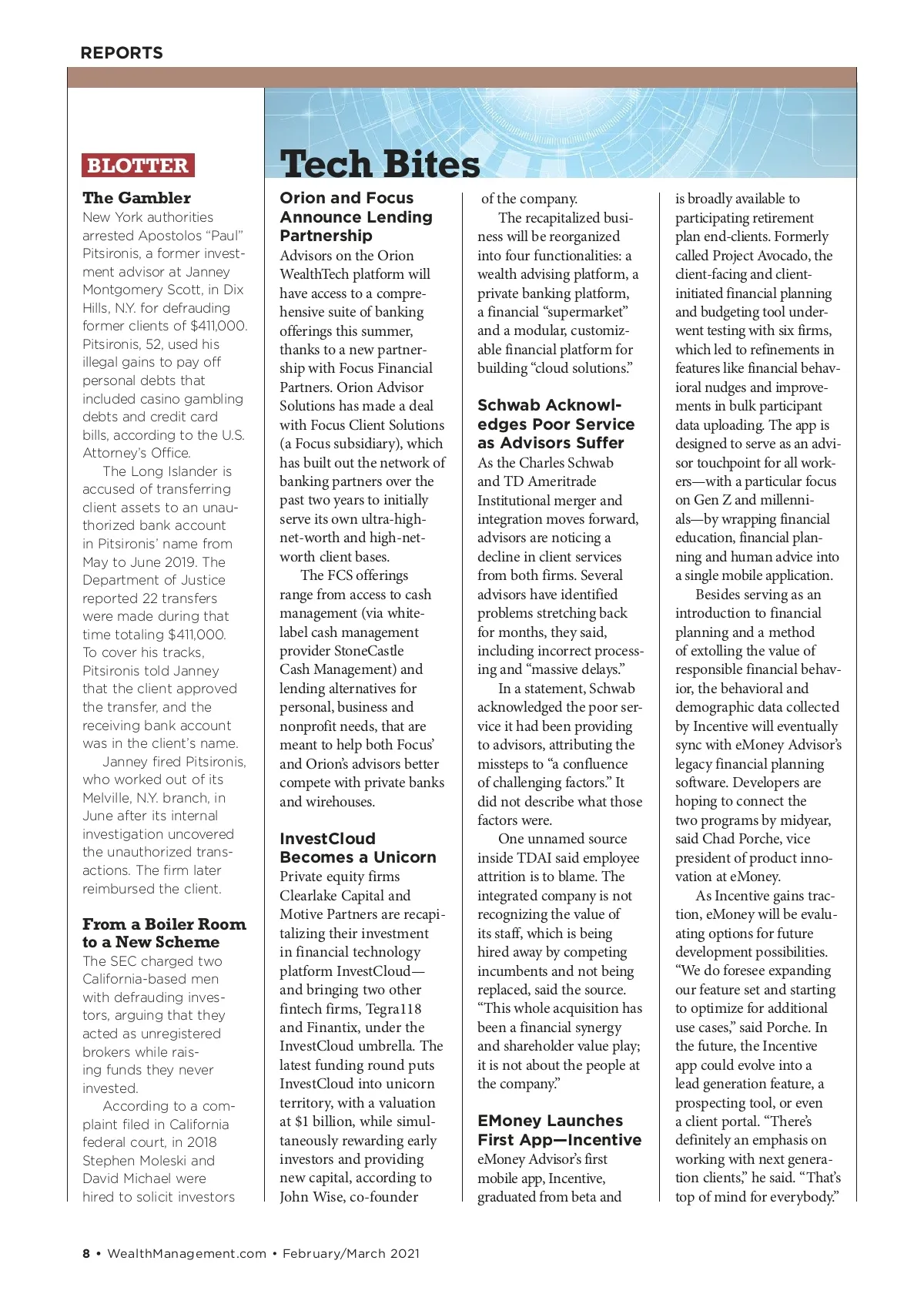 REPORTS

BLOTTER

The Gambler
New York authorities arrested Apostolos "Paul" Pitsironis, a former investment advisor at Janney Montgomery Scott, in Dix Hills, N.Y. for defrauding former clients of $411,000. Pitsironis, 52, used his illegal gains to pay off personal debts that included casino gambling debts and credit card bills, according to the U.S. Attorney's Office.

The Long Islander is accused of transferring client assets to an unauthorized bank account in Pitsironis' name from May to June 2019. The Department of Justice reported 22 transfers were made during that time totaling $411,000. To cover his tracks, Pitsironis told Janney that the client approved the transfer, and the receiving bank account was in the client's name.

Janney fired Pitsironis, who worked out of its Melville, N.Y. branch, in June after its internal investigation uncovered the unauthorized transactions. The firm later reimbursed the client.

From a Boiler Room to a New Scheme
The SEC charged two California-based men with defrauding investors, arguing that they acted as unregistered brokers while raising funds they never invested.

According to a complaint filed in California federal court, in 2018 Stephen Moleski and David Michael were hired to solicit investors

Tech Bites

Orion and Focus Announce Lending Partnership
Advisors on the Orion WealthTech platform will have access to a comprehensive suite of banking offerings this summer, thanks to a new partnership with Focus Financial Partners. Orion Advisor Solutions has made a deal with Focus Client Solutions (a Focus subsidiary), which has built out the network of banking partners over the past two years to initially serve its own ultra-high-net-worth and high-net-worth client bases.

The FCS offerings range from access to cash management (via white-label cash management provider StoneCastle Cash Management) and lending alternatives for personal, business and nonprofit needs, that are meant to help both Focus' and Orion's advisors better compete with private banks and wirehouses.

InvestCloud Becomes a Unicorn
Private equity firms Clearlake Capital and Motive Partners are recapitalizing their investment in financial technology platform InvestCloud—and bringing two other fintech firms, Tegra118 and Finantix, under the InvestCloud umbrella. The latest funding round puts InvestCloud into unicorn territory, with a valuation at $1 billion, while simultaneously rewarding early investors and providing new capital, according to John Wise, co-founder of the company.

The recapitalized business will be reorganized into four functionalities: a wealth advising platform, a private banking platform, a financial "supermarket" and a modular, customizable financial platform for building "cloud solutions."

Schwab Acknowledges Poor Service as Advisors Suffer
As the Charles Schwab and TD Ameritrade Institutional merger and integration moves forward, advisors are noticing a decline in client services from both firms. Several advisors have identified problems stretching back for months, they said, including incorrect processing and "massive delays."

In a statement, Schwab acknowledged the poor service it had been providing to advisors, attributing the missteps to "a confluence of challenging factors." It did not describe what those factors were.

One unnamed source inside TDAI said employee attrition is to blame. The integrated company is not recognizing the value of its staff, which is being hired away by competing incumbents and not being replaced, said the source. "This whole acquisition has been a financial synergy and shareholder value play; it is not about the people at the company."

EMoney Launches First App—Incentive
eMoney Advisor's first mobile app, Incentive, graduated from beta and is broadly available to participating retirement plan end-clients. Formerly called Project Avocado, the client-facing and client-initiated financial planning and budgeting tool underwent testing with six firms, which led to refinements in features like financial behavioral nudges and improvements in bulk participant data uploading. The app is designed to serve as an advisor touchpoint for all workers—with a particular focus on Gen Z and millennials—by wrapping financial education, financial planning and human advice into a single mobile application.

Besides serving as an introduction to financial planning and a method of extolling the value of responsible financial behavior, the behavioral and demographic data collected by Incentive will eventually sync with eMoney Advisor's legacy financial planning software. Developers are hoping to connect the two programs by midyear, said Chad Porche, vice president of product innovation at eMoney.

As Incentive gains traction, eMoney will be evaluating options for future development possibilities. "We do foresee expanding our feature set and starting to optimize for additional use cases," said Porche. In the future, the Incentive app could evolve into a lead generation feature, a prospecting tool, or even a client portal. "There's definitely an emphasis on working with next generation clients," he said. "That's top of mind for everybody."

8 • WealthManagement.com • February/March 2021